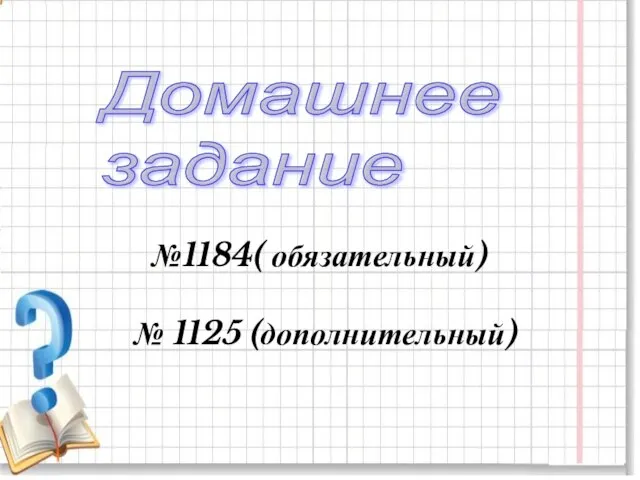 Домашнее задание

№1184( обязательный)

№ 1125 (дополнительный)